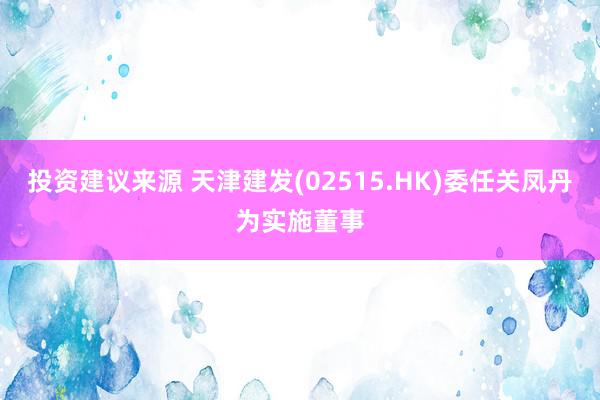 投资建议来源 天津建发(02515.HK)委任关凤丹为实施董事